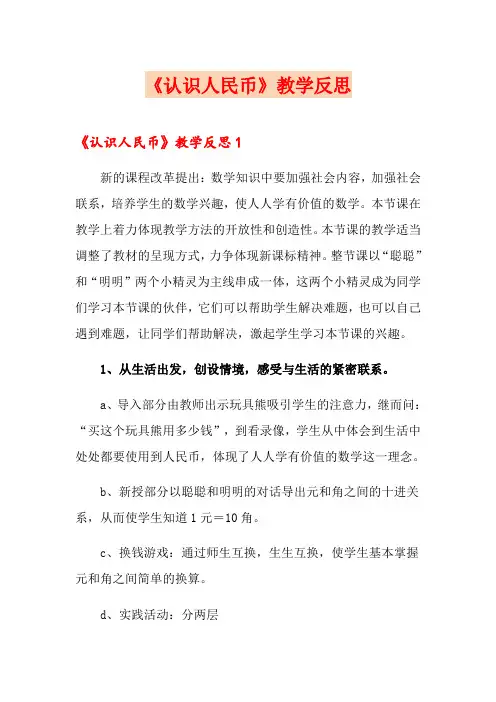 《认识人民币》教学反思

《认识人民币》教学反思1

新的课程改革提出：数学知识中要加强社会内容，加强社会联系，培养学生的数学兴趣，使人人学有价值的数学。本节课在教学上着力体现教学方法的开放性和创造性。本节课的教学适当调整了教材的呈现方式，力争体现新课标精神。整节课以“聪聪”和“明明”两个小精灵为主线串成一体，这两个小精灵成为同学们学习本节课的伙伴，它们可以帮助学生解决难题，也可以自己遇到难题，让同学们帮助解决，激起学生学习本节课的兴趣。

1、从生活出发，创设情境，感受与生活的紧密联系。

a、导入部分由教师出示玩具熊吸引学生的注意力，继而问：“买这个玩具熊用多少钱”，到看录像，学生从中体会到生活中处处都要使用到人民币，体现了人人学有价值的数学这一理念。

b、新授部分以聪聪和明明的对话导出元和角之间的十进关系，从而使学生知道1元＝10角。

c、换钱游戏：通过师生互换，生生互换，使学生基本掌握元和角之间简单的换算。

d、实践活动：分两层